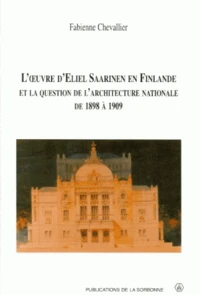 Fabienne Chevallier

L'ŒUVRE D'ELIEL SAARINEN EN FINLANDE
ET LA QUESTION DE L'ARCHITECTURE NATIONALE
DE 1898 À 1909

PUBLICATIONS DE LA SORBONNE